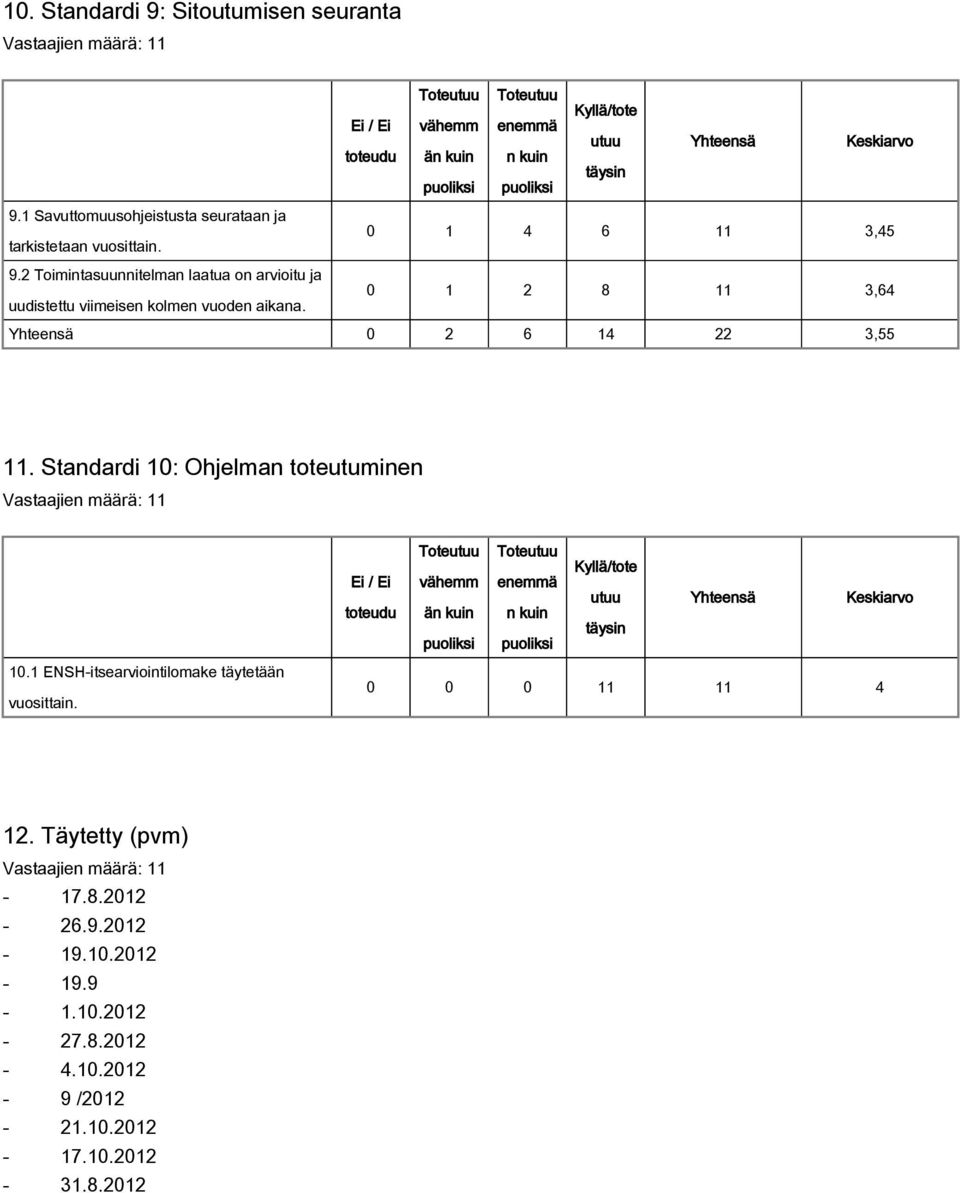 10. Standardi 9: Sitoutumisen seuranta
Vastaajien määrä: 11

| | Ei / Ei toteudu | Toteutuu vähemmän kuin puoliksi | Toteutuu enemmän kuin puoliksi | Kyllä/toteutuu täysin | Yhteensä | Keskiarvo |
|---|---|---|---|---|---|---|
| 9.1 Savuttomuusohjeistusta seurataan ja tarkistetaan vuosittain. | 0 | 1 | 4 | 6 | 11 | 3,45 |
| 9.2 Toimintasuunnitelman laatua on arvioitu ja uudistettu viimeisen kolmen vuoden aikana. | 0 | 1 | 2 | 8 | 11 | 3,64 |
| Yhteensä | 0 | 2 | 6 | 14 | 22 | 3,55 |

11. Standardi 10: Ohjelman toteutuminen
Vastaajien määrä: 11

| | Ei / Ei toteudu | Toteutuu vähemmän kuin puoliksi | Toteutuu enemmän kuin puoliksi | Kyllä/toteutuu täysin | Yhteensä | Keskiarvo |
|---|---|---|---|---|---|---|
| 10.1 ENSH-itsearviointilomake täytetään vuosittain. | 0 | 0 | 0 | 11 | 11 | 4 |

12. Täytetty (pvm)
Vastaajien määrä: 11
- 17.8.2012
- 26.9.2012
- 19.10.2012
- 19.9
- 1.10.2012
- 27.8.2012
- 4.10.2012
- 9 /2012
- 21.10.2012
- 17.10.2012
- 31.8.2012